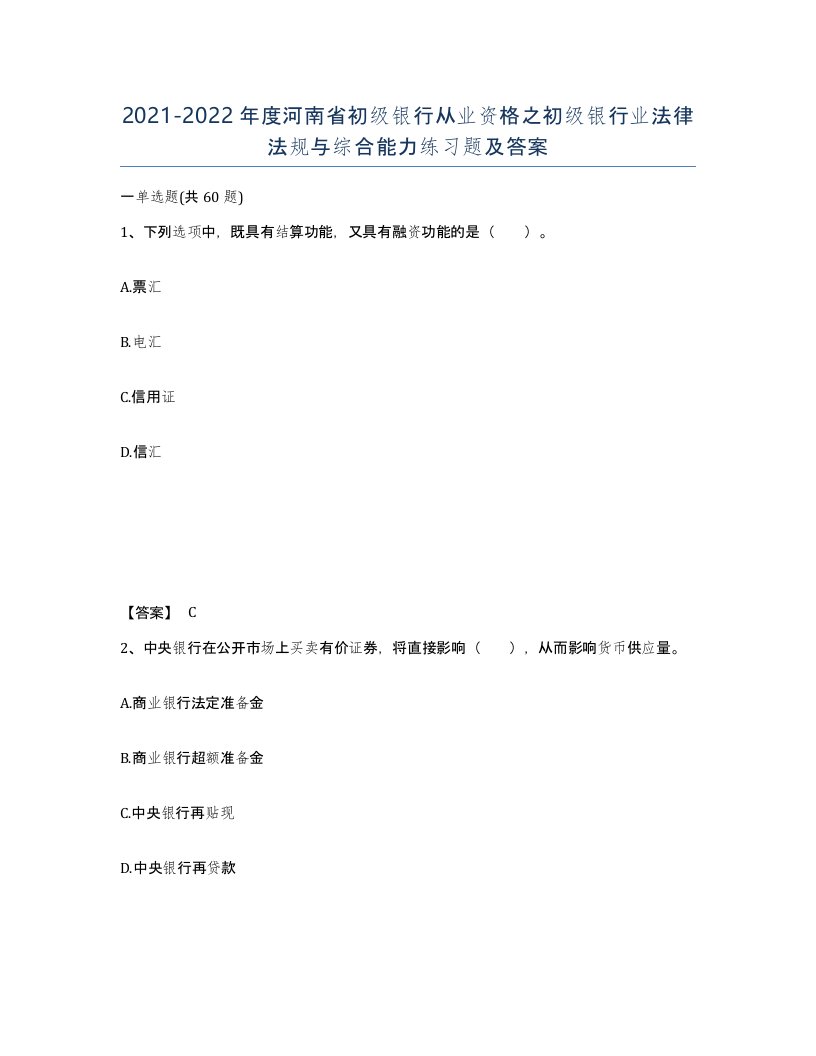 2021-2022年度河南省初级银行从业资格之初级银行业法律法规与综合能力练习题及答案

一单选题(共 60 题)

1、下列选项中，既具有结算功能，又具有融资功能的是（　）。

A.票汇

B.电汇

C.信用证

D.信汇

【答案】 C

2、中央银行在公开市场上买卖有价证券，将直接影响（　），从而影响货币供应量。

A.商业银行法定准备金

B.商业银行超额准备金

C.中央银行再贴现

D.中央银行再贷款